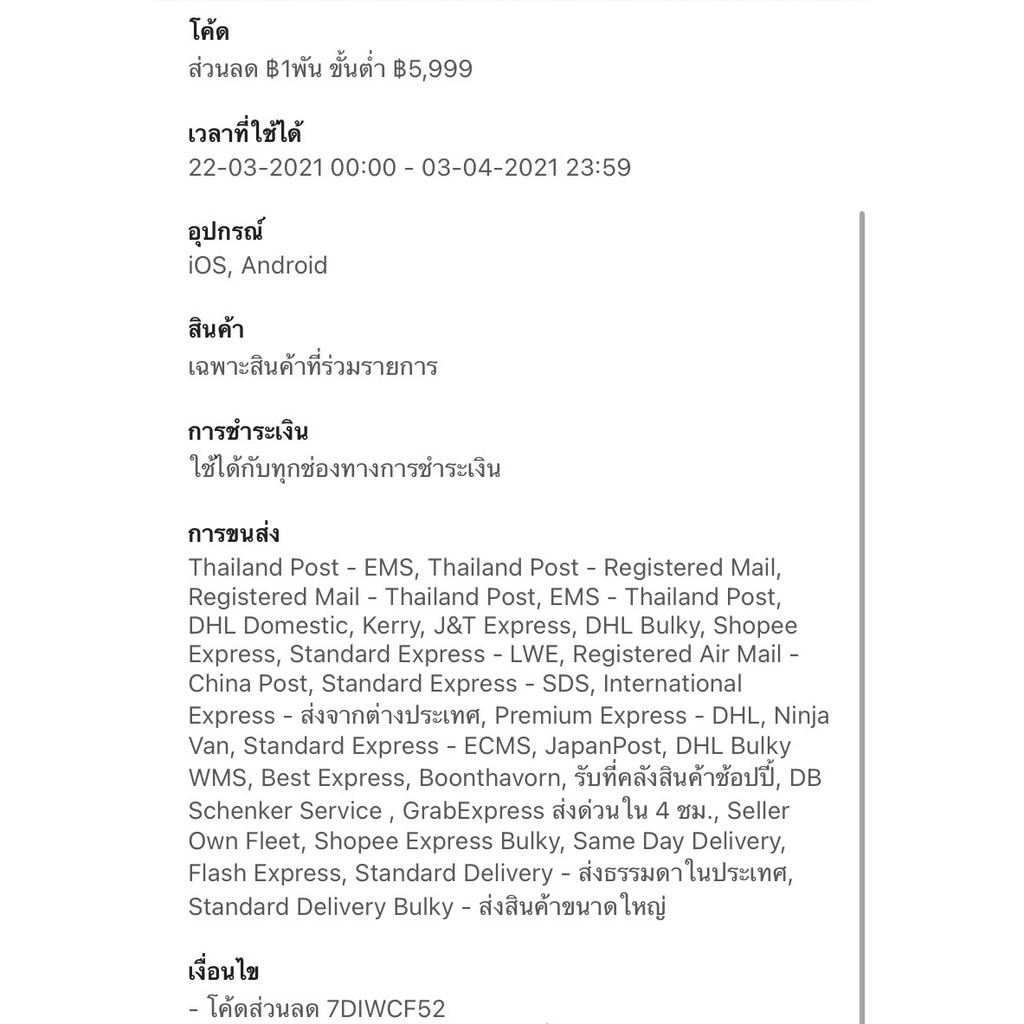 โค้ด
ส่วนลด ฿1พัน ขั้นต่ำ ฿5,999

เวลาที่ใช้ได้
22-03-2021 00:00 - 03-04-2021 23:59

อุปกรณ์
iOS, Android

สินค้า
เฉพาะสินค้าที่ร่วมรายการ

การชำระเงิน
ใช้ได้กับทุกช่องทางการชำระเงิน

การขนส่ง
Thailand Post - EMS, Thailand Post - Registered Mail, Registered Mail - Thailand Post, EMS - Thailand Post, DHL Domestic, Kerry, J&T Express, DHL Bulky, Shopee Express, Standard Express - LWE, Registered Air Mail - China Post, Standard Express - SDS, International Express - ส่งจากต่างประเทศ, Premium Express - DHL, Ninja Van, Standard Express - ECMS, JapanPost, DHL Bulky WMS, Best Express, Boonthavorn, รับที่คลังสินค้าช้อปปี้, DB Schenker Service , GrabExpress ส่งด่วนใน 4 ชม., Seller Own Fleet, Shopee Express Bulky, Same Day Delivery, Flash Express, Standard Delivery - ส่งธรรมดาในประเทศ, Standard Delivery Bulky - ส่งสินค้าขนาดใหญ่

เงื่อนไข
- โค้ดส่วนลด 7DIWCF52